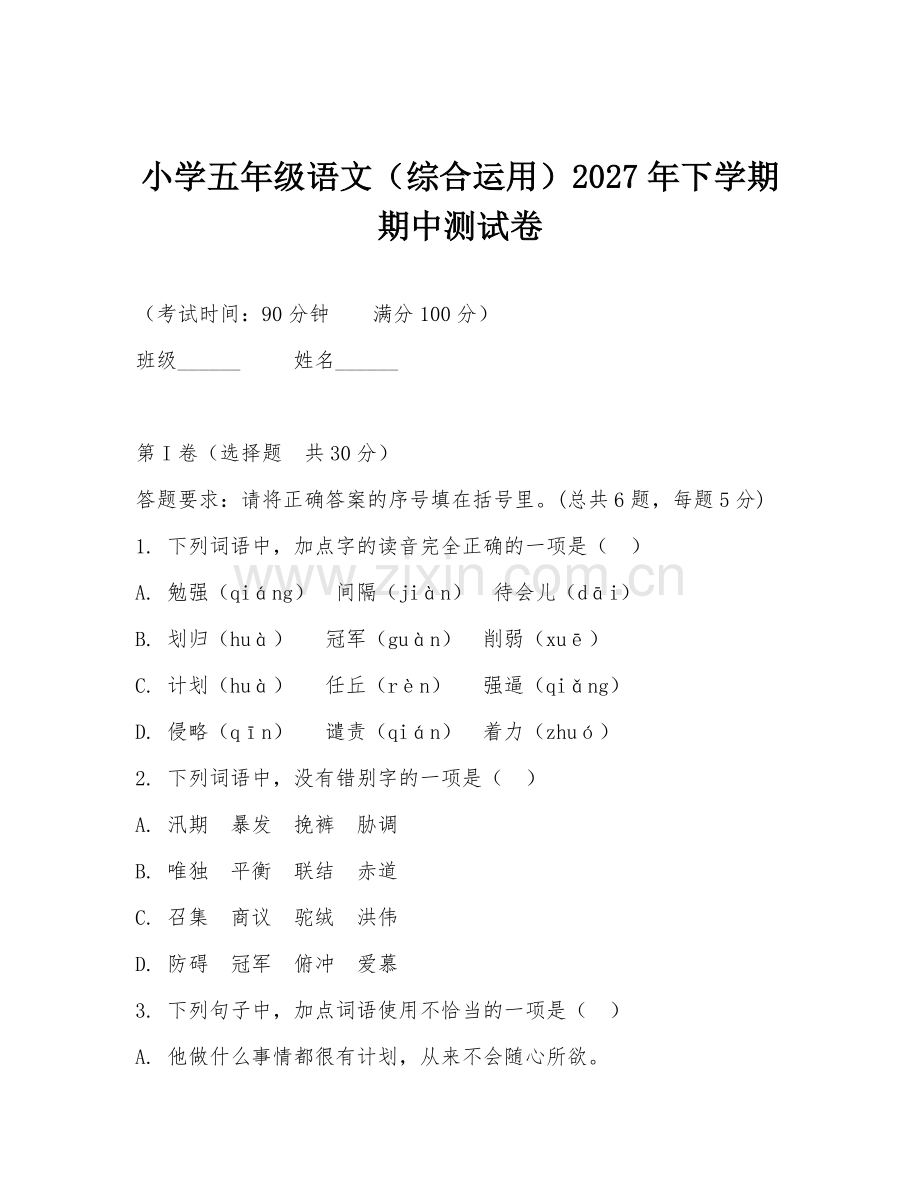 小学五年级语文（综合运用）2027年下学期期中测试卷

（考试时间：90分钟　　满分100分）

班级______　　姓名______

第Ⅰ卷（选择题　共30分）

答题要求：请将正确答案的序号填在括号里。(总共6题，每题5分)

1. 下列词语中，加点字的读音完全正确的一项是（　）

A. 勉强（qiáng）　间隔（jiàn）　待会儿（dāi）

B. 划归（huà）　冠军（guàn）　削弱（xuē）

C. 计划（huà）　任丘（rèn）　强逼（qiǎng）

D. 侵略（qīn）　谴责（qián）　着力（zhuó）

2. 下列词语中，没有错别字的一项是（　）

A. 汛期　暴发　挽裤　胁调

B. 唯独　平衡　联结　赤道

C. 召集　商议　驼绒　洪伟

D. 防碍　冠军　俯冲　爱慕

3. 下列句子中，加点词语使用不恰当的一项是（　）

A. 他做什么事情都很有计划，从来不会随心所欲。

www.zixin.com.cn